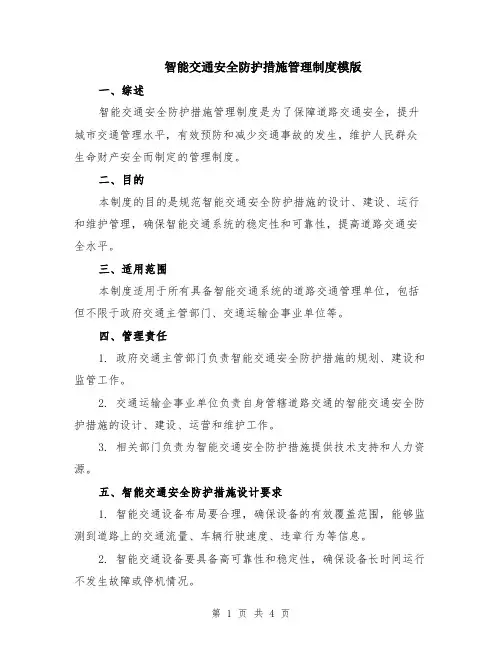 智能交通安全防护措施管理制度模版

一、综述

智能交通安全防护措施管理制度是为了保障道路交通安全，提升城市交通管理水平，有效预防和减少交通事故的发生，维护人民群众生命财产安全而制定的管理制度。

二、目的

本制度的目的是规范智能交通安全防护措施的设计、建设、运行和维护管理，确保智能交通系统的稳定性和可靠性，提高道路交通安全水平。

三、适用范围

本制度适用于所有具备智能交通系统的道路交通管理单位，包括但不限于政府交通主管部门、交通运输企事业单位等。

四、管理责任

1. 政府交通主管部门负责智能交通安全防护措施的规划、建设和监管工作。

2. 交通运输企事业单位负责自身管辖道路交通的智能交通安全防护措施的设计、建设、运营和维护工作。

3. 相关部门负责为智能交通安全防护措施提供技术支持和人力资源。

五、智能交通安全防护措施设计要求

1. 智能交通设备布局要合理，确保设备的有效覆盖范围，能够监测到道路上的交通流量、车辆行驶速度、违章行为等信息。

2. 智能交通设备要具备高可靠性和稳定性，确保设备长时间运行不发生故障或停机情况。

第 1 页 共 4 页